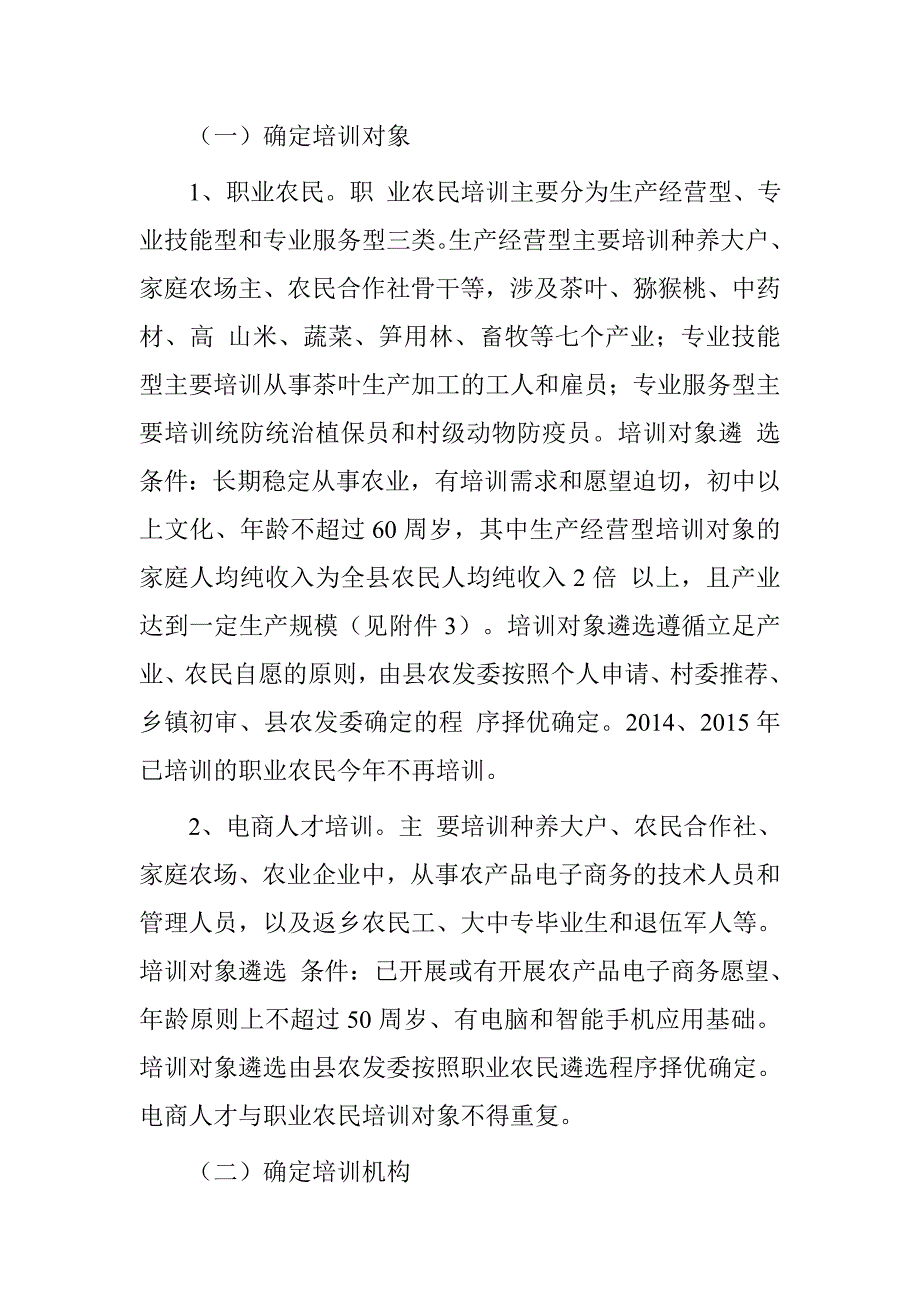 （一）确定培训对象

1、职业农民。职 业农民培训主要分为生产经营型、专业技能型和专业服务型三类。生产经营型主要培训种养大户、家庭农场主、农民合作社骨干等，涉及茶叶、猕猴桃、中药材、高 山米、蔬菜、笋用林、畜牧等七个产业；专业技能型主要培训从事茶叶生产加工的工人和雇员；专业服务型主要培训统防统治植保员和村级动物防疫员。培训对象遴 选条件：长期稳定从事农业，有培训需求和愿望迫切，初中以上文化、年龄不超过 60 周岁，其中生产经营型培训对象的家庭人均纯收入为全县农民人均纯收入 2 倍 以上，且产业达到一定生产规模（见附件 3）。培训对象遴选遵循立足产业、农民自愿的原则，由县农发委按照个人申请、村委推荐、乡镇初审、县农发委确定的程 序择优确定。2014、2015 年已培训的职业农民今年不再培训。

2、电商人才培训。主 要培训种养大户、农民合作社、家庭农场、农业企业中，从事农产品电子商务的技术人员和管理人员，以及返乡农民工、大中专毕业生和退伍军人等。培训对象遴选 条件：已开展或有开展农产品电子商务愿望、年龄原则上不超过 50 周岁、有电脑和智能手机应用基础。培训对象遴选由县农发委按照职业农民遴选程序择优确定。电商人才与职业农民培训对象不得重复。

（二）确定培训机构